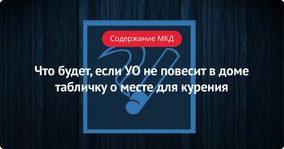 Содержание МКД

Что будет, если УО не повесит в доме табличку о месте для курения